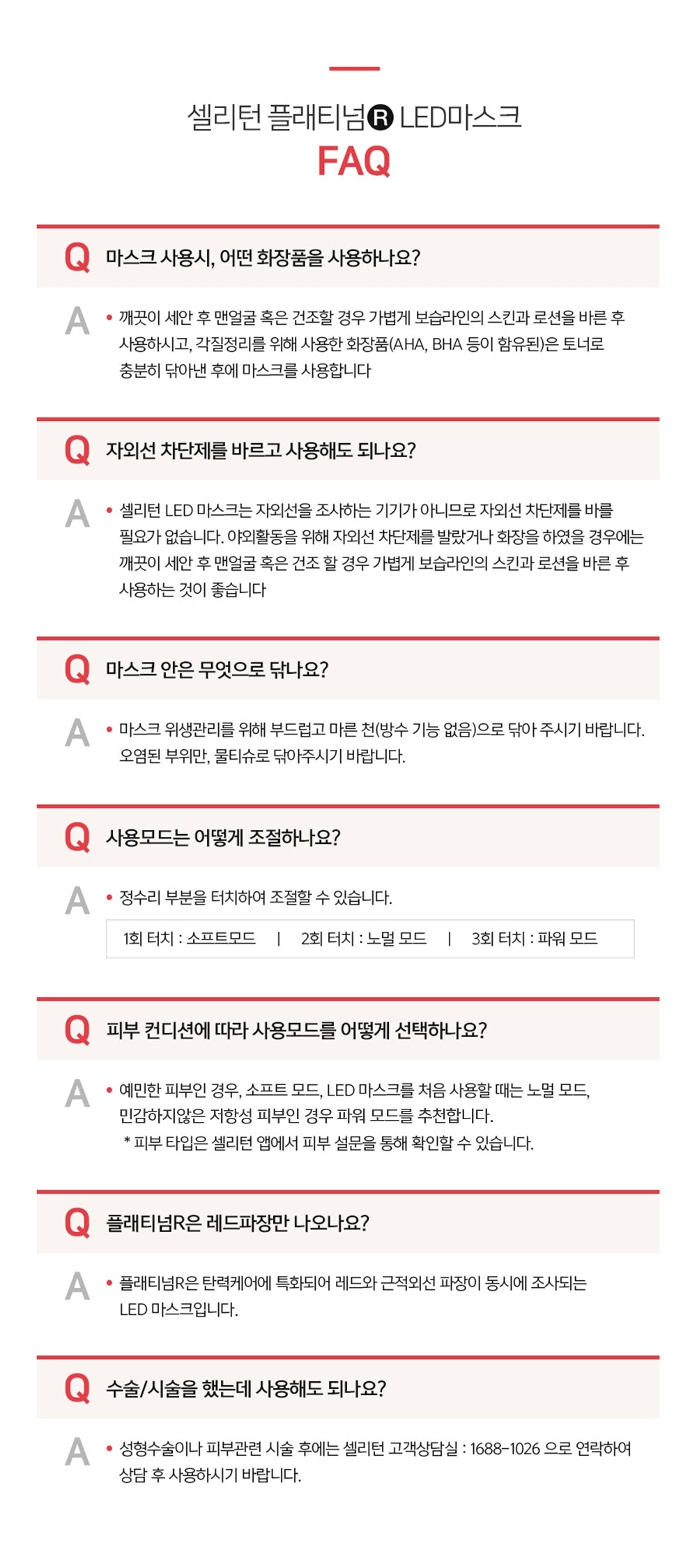 셀리턴 플래티넘Ⓡ LED마스크
FAQ

Q 마스크 사용시, 어떤 화장품을 사용하나요?

A • 깨끗이 세안 후 맨얼굴 혹은 건조할 경우 가볍게 보습라인의 스킨과 로션을 바른 후 사용하시고, 각질정리를 위해 사용한 화장품(AHA, BHA 등이 함유된)은 토너로 충분히 닦아낸 후에 마스크를 사용합니다

Q 자외선 차단제를 바르고 사용해도 되나요?

A • 셀리턴 LED 마스크는 자외선을 조사하는 기기가 아니므로 자외선 차단제를 바를 필요가 없습니다. 야외활동을 위해 자외선 차단제를 발랐거나 화장을 하였을 경우에는 깨끗이 세안 후 맨얼굴 혹은 건조 할 경우 가볍게 보습라인의 스킨과 로션을 바른 후 사용하는 것이 좋습니다

Q 마스크 안은 무엇으로 닦나요?

A • 마스크 위생관리를 위해 부드럽고 마른 천(방수 기능 없음)으로 닦아 주시기 바랍니다. 오염된 부위만, 물티슈로 닦아주시기 바랍니다.

Q 사용모드는 어떻게 조절하나요?

A • 정수리 부분을 터치하여 조절할 수 있습니다.

1회 터치 : 소프트모드 | 2회 터치 : 노멀 모드 | 3회 터치 : 파워 모드

Q 피부 컨디션에 따라 사용모드를 어떻게 선택하나요?

A • 예민한 피부인 경우, 소프트 모드, LED 마스크를 처음 사용할 때는 노멀 모드, 민감하지않은 저항성 피부인 경우 파워 모드를 추천합니다.
* 피부 타입은 셀리턴 앱에서 피부 설문을 통해 확인할 수 있습니다.

Q 플래티넘R은 레드파장만 나오나요?

A • 플래티넘R은 탄력케어에 특화되어 레드와 근적외선 파장이 동시에 조사되는 LED 마스크입니다.

Q 수술/시술을 했는데 사용해도 되나요?

A • 성형수술이나 피부관련 시술 후에는 셀리턴 고객상담실 : 1688-1026 으로 연락하여 상담 후 사용하시기 바랍니다.